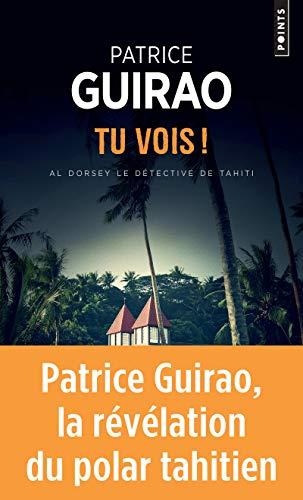 POINTS

PATRICE
GUIRAO

TU VOIS !

AL DORSEY LE DÉTECTIVE DE TAHITI

Patrice Guirao, la révélation du polar tahitien